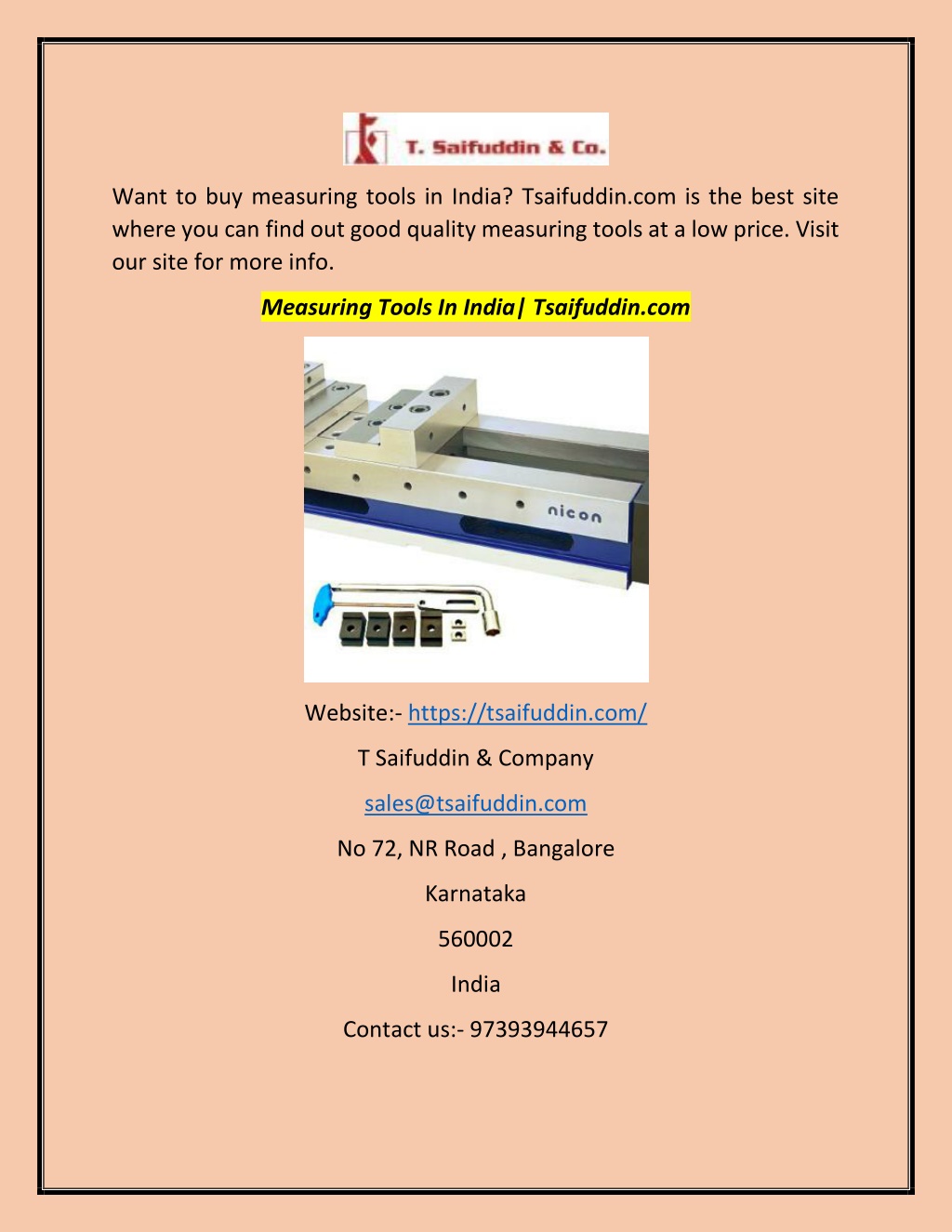 T. Saifuddin & Co.

Want to buy measuring tools in India? Tsaifuddin.com is the best site where you can find out good quality measuring tools at a low price. Visit our site for more info.

Measuring Tools In India| Tsaifuddin.com

nicon

Website:- https://tsaifuddin.com/

T Saifuddin & Company

sales@tsaifuddin.com

No 72, NR Road , Bangalore

Karnataka

560002

India

Contact us:- 97393944657